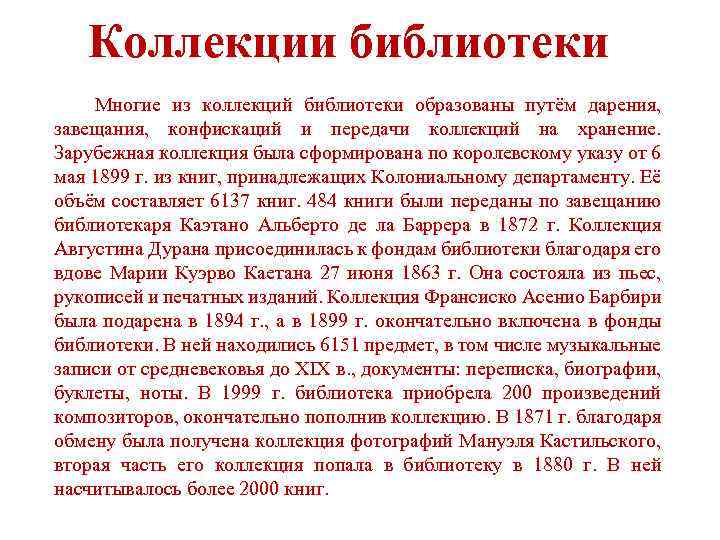 Коллекции библиотеки

Многие из коллекций библиотеки образованы путём дарения, завещания, конфискаций и передачи коллекций на хранение. Зарубежная коллекция была сформирована по королевскому указу от 6 мая 1899 г. из книг, принадлежащих Колониальному департаменту. Её объём составляет 6137 книг. 484 книги были переданы по завещанию библиотекаря Каэтано Альберто де ла Баррера в 1872 г. Коллекция Августина Дурана присоединилась к фондам библиотеки благодаря его вдове Марии Куэрво Каетана 27 июня 1863 г. Она состояла из пьес, рукописей и печатных изданий. Коллекция Франсиско Асенио Барбири была подарена в 1894 г., а в 1899 г. окончательно включена в фонды библиотеки. В ней находились 6151 предмет, в том числе музыкальные записи от средневековья до XIX в., документы: переписка, биографии, буклеты, ноты. В 1999 г. библиотека приобрела 200 произведений композиторов, окончательно пополнив коллекцию. В 1871 г. благодаря обмену была получена коллекция фотографий Мануэля Кастильского, вторая часть его коллекция попала в библиотеку в 1880 г. В ней насчитывалось более 2000 книг.